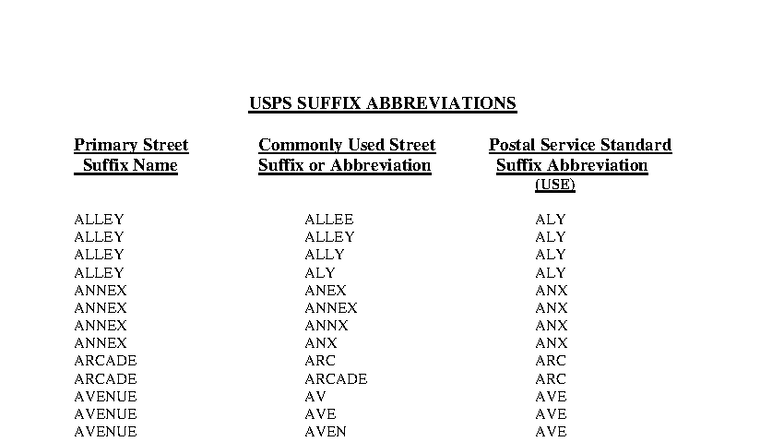 USPS SUFFIX ABBREVIATIONS

| Primary Street Suffix Name | Commonly Used Street Suffix or Abbreviation | Postal Service Standard Suffix Abbreviation (USE) |
|---|---|---|
| ALLEY | ALLEE | ALY |
| ALLEY | ALLEY | ALY |
| ALLEY | ALLY | ALY |
| ALLEY | ALY | ALY |
| ANNEX | ANEX | ANX |
| ANNEX | ANNEX | ANX |
| ANNEX | ANNX | ANX |
| ANNEX | ANX | ANX |
| ARCADE | ARC | ARC |
| ARCADE | ARCADE | ARC |
| AVENUE | AV | AVE |
| AVENUE | AVE | AVE |
| AVENUE | AVEN | AVE |